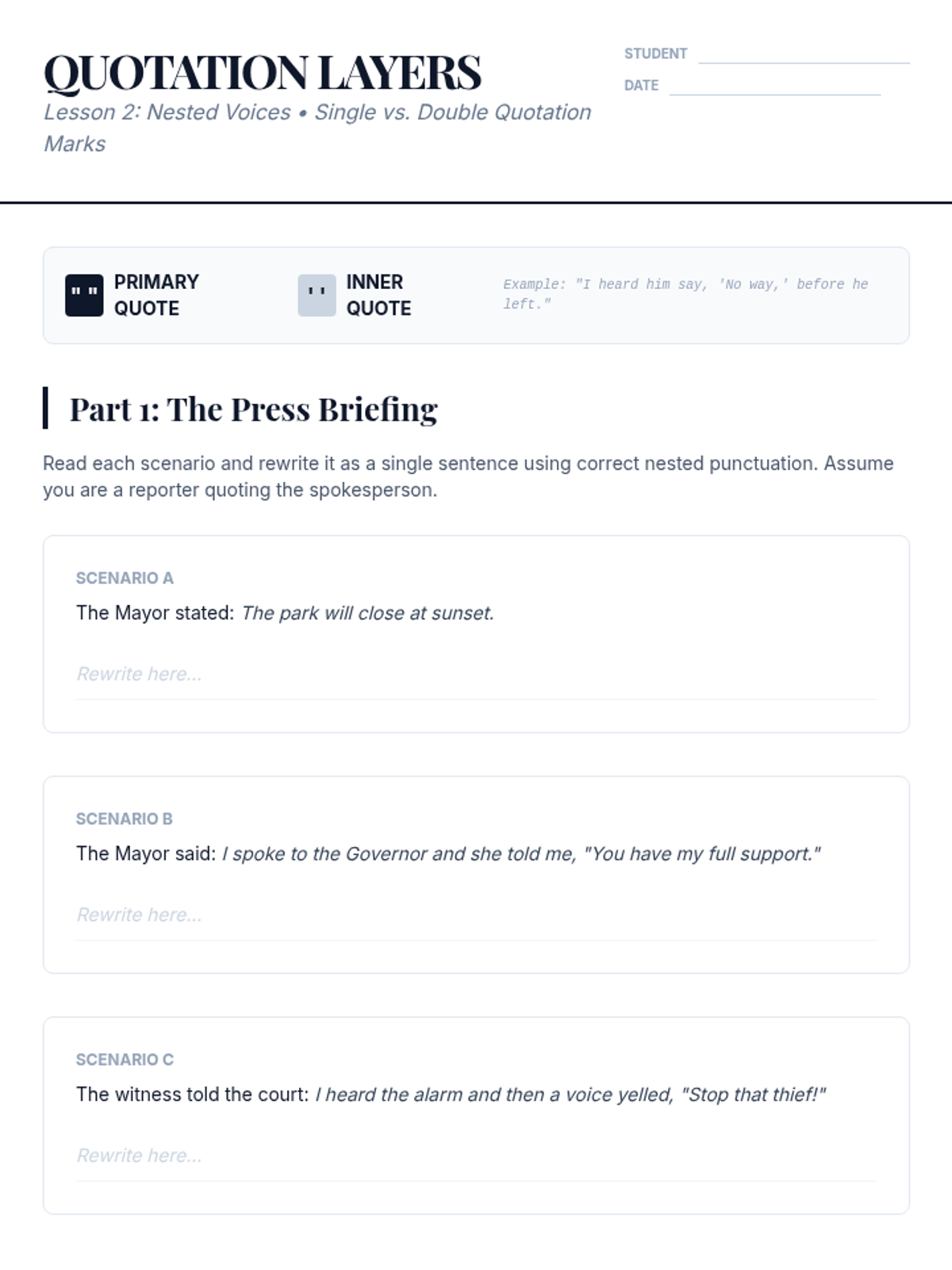 QUOTATION LAYERS
Lesson 2: Nested Voices • Single vs. Double Quotation Marks

STUDENT ____
DATE ____

" " PRIMARY QUOTE
' ' INNER QUOTE
Example: "I heard him say, 'No way,' before he left."

Part 1: The Press Briefing

Read each scenario and rewrite it as a single sentence using correct nested punctuation. Assume you are a reporter quoting the spokesperson.

SCENARIO A
The Mayor stated: The park will close at sunset.

Rewrite here...

SCENARIO B
The Mayor said: I spoke to the Governor and she told me, "You have my full support."

Rewrite here...

SCENARIO C
The witness told the court: I heard the alarm and then a voice yelled, "Stop that thief!"

Rewrite here...